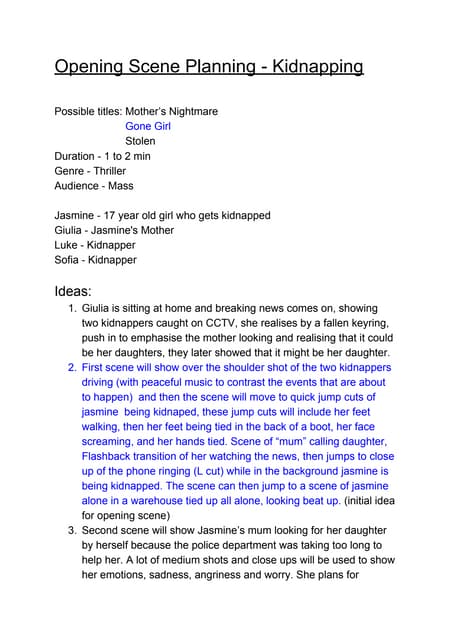 Opening Scene Planning - Kidnapping

Possible titles: Mother's Nightmare
Gone Girl
Stolen
Duration - 1 to 2 min
Genre - Thriller
Audience - Mass

Jasmine - 17 year old girl who gets kidnapped
Giulia - Jasmine's Mother
Luke - Kidnapper
Sofia - Kidnapper

Ideas:

1. Giulia is sitting at home and breaking news comes on, showing two kidnappers caught on CCTV, she realises by a fallen keyring, push in to emphasise the mother looking and realising that it could be her daughters, they later showed that it might be her daughter.
2. First scene will show over the shoulder shot of the two kidnappers driving (with peaceful music to contrast the events that are about to happen) and then the scene will move to quick jump cuts of jasmine being kidnaped, these jump cuts will include her feet walking, then her feet being tied in the back of a boot, her face screaming, and her hands tied. Scene of "mum" calling daughter, Flashback transition of her watching the news, then jumps to close up of the phone ringing (L cut) while in the background jasmine is being kidnapped. The scene can then jump to a scene of jasmine alone in a warehouse tied up all alone, looking beat up. (initial idea for opening scene)
3. Second scene will show Jasmine's mum looking for her daughter by herself because the police department was taking too long to help her. A lot of medium shots and close ups will be used to show her emotions, sadness, angriness and worry. She plans for